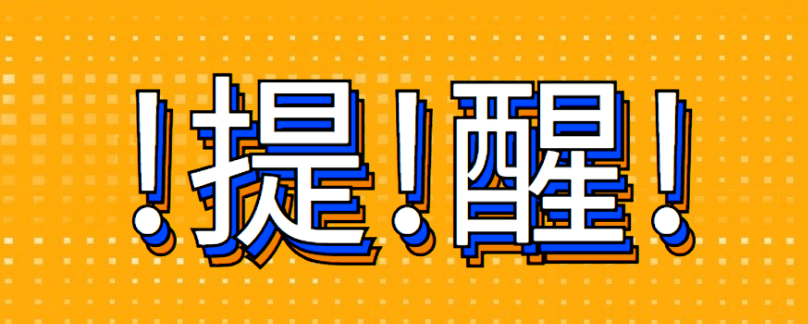 !提!醒!